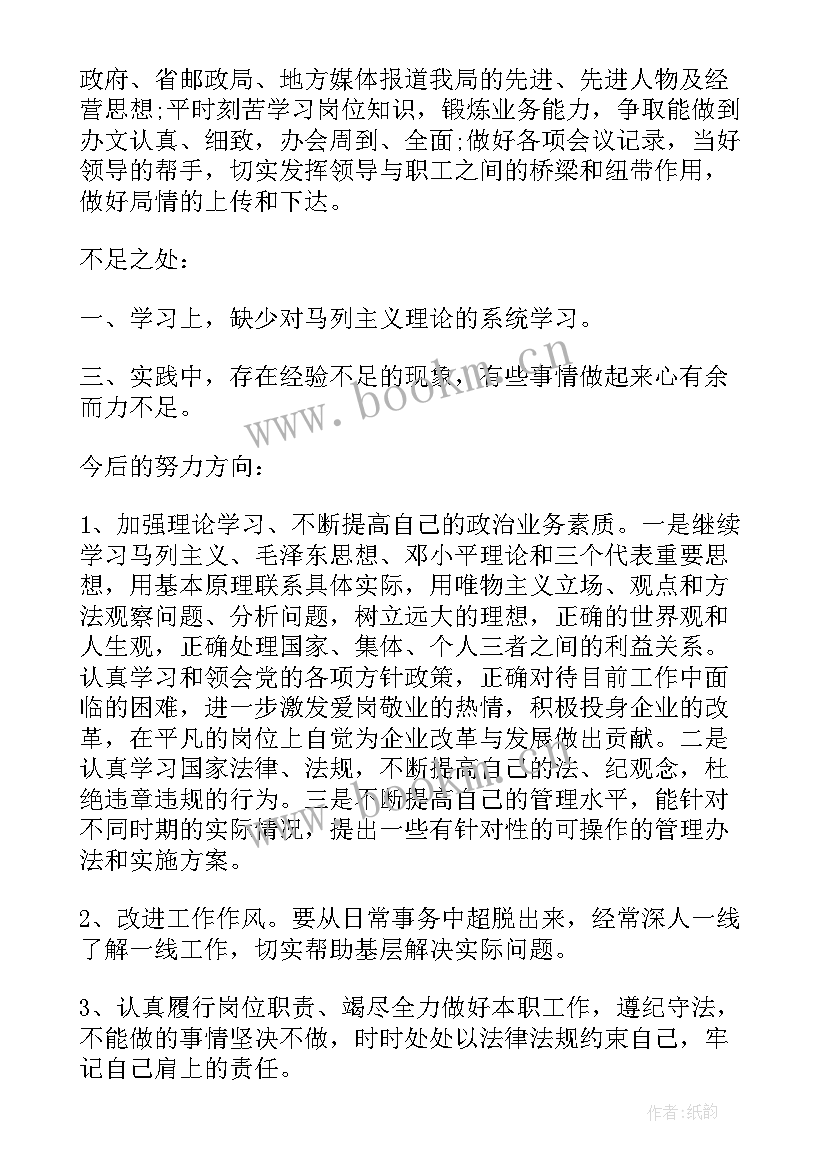 政府、省邮政局、地方媒体报道我局的先进、先进人物及经营思想;平时刻苦学习岗位知识，锻炼业务能力，争取能做到办文认真、细致，办会周到、全面;做好各项会议记录，当好领导的帮手，切实发挥领导与职工之间的桥梁和纽带作用，做好局情的上传和下达。

不足之处：

一、学习上，缺少对马列主义理论的系统学习。

三、实践中，存在经验不足的现象，有些事情做起来心有余而力不足。

今后的努力方向：

1、加强理论学习、不断提高自己的政治业务素质。一是继续学习马列主义、毛泽东思想、邓小平理论和三个代表重要思想，用基本原理联系具体实际，用唯物主义立场、观点和方法观察问题、分析问题，树立远大的理想，正确的世界观和人生观，正确处理国家、集体、个人三者之间的利益关系。认真学习和领会党的各项方针政策，正确对待目前工作中面临的困难，进一步激发爱岗敬业的热情，积极投身企业的改革，在平凡的岗位上自觉为企业改革与发展做出贡献。二是认真学习国家法律、法规，不断提高自己的法、纪观念，杜绝违章违规的行为。三是不断提高自己的管理水平，能针对不同时期的实际情况，提出一些有针对性的可操作的管理办法和实施方案。

2、改进工作作风。要从日常事务中超脱出来，经常深人一线了解一线工作，切实帮助基层解决实际问题。

3、认真履行岗位职责、竭尽全力做好本职工作，遵纪守法，不能做的事情坚决不做，时时处处以法律法规约束自己，牢记自己肩上的责任。

www.bookm.cn

作者:纸韵